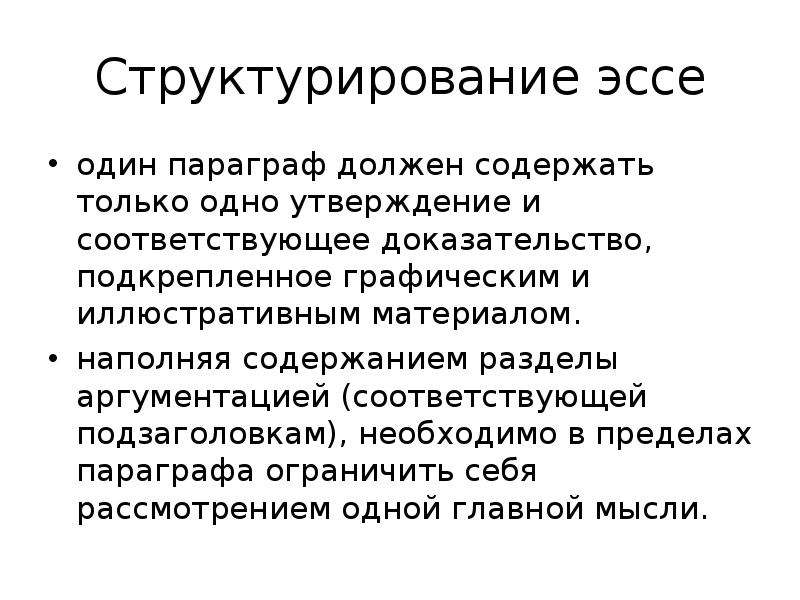 Структурирование эссе

• один параграф должен содержать только одно утверждение и соответствующее доказательство, подкрепленное графическим и иллюстративным материалом.
• наполняя содержанием разделы аргументацией (соответствующей подзаголовкам), необходимо в пределах параграфа ограничить себя рассмотрением одной главной мысли.